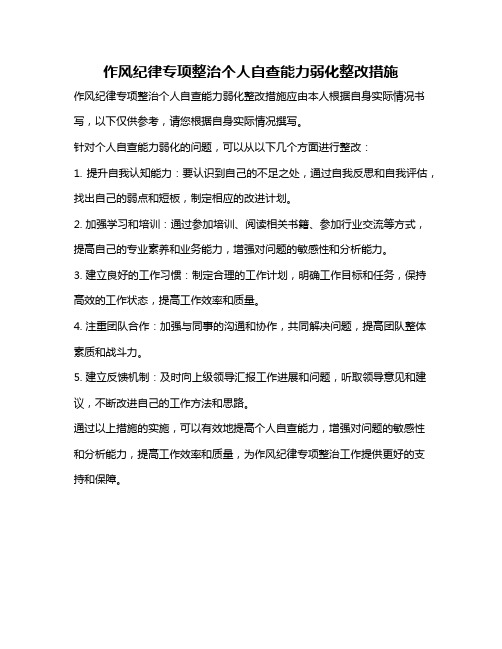 作风纪律专项整治个人自查能力弱化整改措施

作风纪律专项整治个人自查能力弱化整改措施应由本人根据自身实际情况书写，以下仅供参考，请您根据自身实际情况撰写。

针对个人自查能力弱化的问题，可以从以下几个方面进行整改：

1. 提升自我认知能力：要认识到自己的不足之处，通过自我反思和自我评估，找出自己的弱点和短板，制定相应的改进计划。

2. 加强学习和培训：通过参加培训、阅读相关书籍、参加行业交流等方式，提高自己的专业素养和业务能力，增强对问题的敏感性和分析能力。

3. 建立良好的工作习惯：制定合理的工作计划，明确工作目标和任务，保持高效的工作状态，提高工作效率和质量。

4. 注重团队合作：加强与同事的沟通和协作，共同解决问题，提高团队整体素质和战斗力。

5. 建立反馈机制：及时向上级领导汇报工作进展和问题，听取领导意见和建议，不断改进自己的工作方法和思路。

通过以上措施的实施，可以有效地提高个人自查能力，增强对问题的敏感性和分析能力，提高工作效率和质量，为作风纪律专项整治工作提供更好的支持和保障。